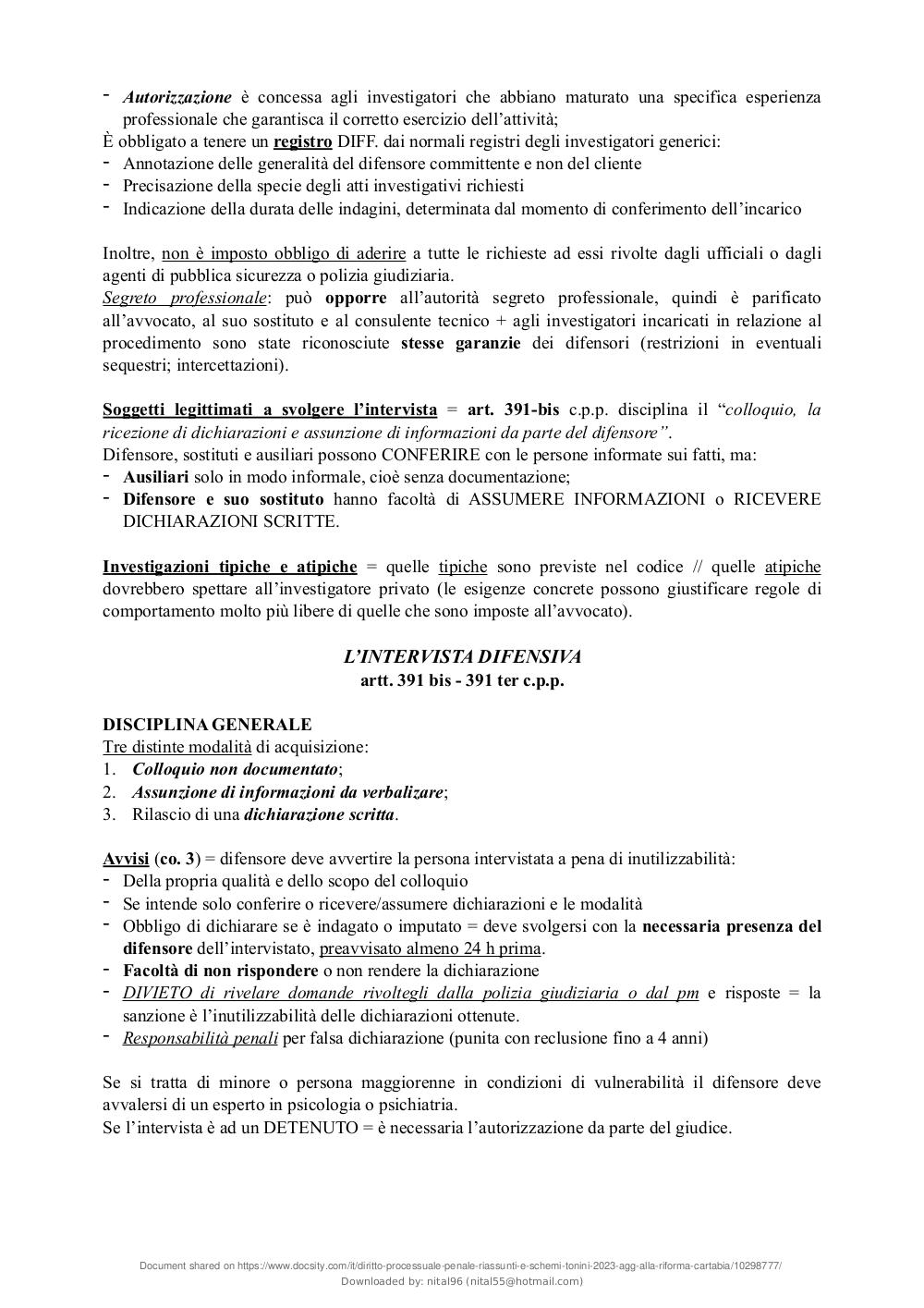 - Autorizzazione è concessa agli investigatori che abbiano maturato una specifica esperienza professionale che garantisca il corretto esercizio dell'attività;
È obbligato a tenere un registro DIFF. dai normali registri degli investigatori generici:
- Annotazione delle generalità del difensore committente e non del cliente
- Precisazione della specie degli atti investigativi richiesti
- Indicazione della durata delle indagini, determinata dal momento di conferimento dell'incarico

Inoltre, non è imposto obbligo di aderire a tutte le richieste ad essi rivolte dagli ufficiali o dagli agenti di pubblica sicurezza o polizia giudiziaria.
Segreto professionale: può opporre all'autorità segreto professionale, quindi è parificato all'avvocato, al suo sostituto e al consulente tecnico + agli investigatori incaricati in relazione al procedimento sono state riconosciute stesse garanzie dei difensori (restrizioni in eventuali sequestri; intercettazioni).

Soggetti legittimati a svolgere l'intervista = art. 391-bis c.p.p. disciplina il "colloquio, la ricezione di dichiarazioni e assunzione di informazioni da parte del difensore".
Difensore, sostituti e ausiliari possono CONFERIRE con le persone informate sui fatti, ma:
- Ausiliari solo in modo informale, cioè senza documentazione;
- Difensore e suo sostituto hanno facoltà di ASSUMERE INFORMAZIONI o RICEVERE DICHIARAZIONI SCRITTE.

Investigazioni tipiche e atipiche = quelle tipiche sono previste nel codice // quelle atipiche dovrebbero spettare all'investigatore privato (le esigenze concrete possono giustificare regole di comportamento molto più libere di quelle che sono imposte all'avvocato).

L'INTERVISTA DIFENSIVA
artt. 391 bis - 391 ter c.p.p.

DISCIPLINA GENERALE
Tre distinte modalità di acquisizione:
1. Colloquio non documentato;
2. Assunzione di informazioni da verbalizzare;
3. Rilascio di una dichiarazione scritta.

Avvisi (co. 3) = difensore deve avvertire la persona intervistata a pena di inutilizzabilità:
- Della propria qualità e dello scopo del colloquio
- Se intende solo conferire o ricevere/assumere dichiarazioni e le modalità
- Obbligo di dichiarare se è indagato o imputato = deve svolgersi con la necessaria presenza del difensore dell'intervistato, preavvisato almeno 24 h prima.
- Facoltà di non rispondere o non rendere la dichiarazione
- DIVIETO di rivelare domande rivoltegli dalla polizia giudiziaria o dal pm e risposte = la sanzione è l'inutilizzabilità delle dichiarazioni ottenute.
- Responsabilità penali per falsa dichiarazione (punita con reclusione fino a 4 anni)

Se si tratta di minore o persona maggiorenne in condizioni di vulnerabilità il difensore deve avvalersi di un esperto in psicologia o psichiatria.
Se l'intervista è ad un DETENUTO = è necessaria l'autorizzazione da parte del giudice.

Document shared on https://www.docsity.com/it/diritto-processuale-penale-riassunti-e-schemi-tonini-2023-agg-alla-riforma-cartabia/10298777/
Downloaded by: nital96 (nital55@hotmail.com)